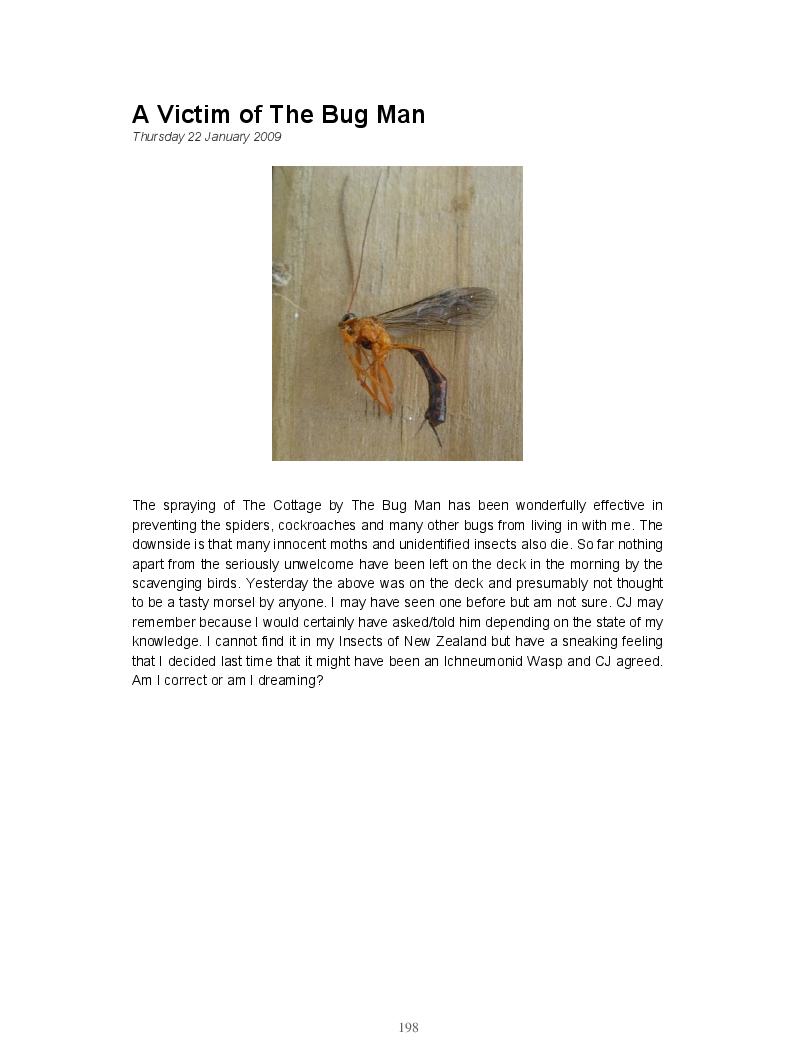 A Victim of The Bug Man
Thursday 22 January 2009

The spraying of The Cottage by The Bug Man has been wonderfully effective in preventing the spiders, cockroaches and many other bugs from living in with me. The downside is that many innocent moths and unidentified insects also die. So far nothing apart from the seriously unwelcome have been left on the deck in the morning by the scavenging birds. Yesterday the above was on the deck and presumably not thought to be a tasty morsel by anyone. I may have seen one before but am not sure. CJ may remember because I would certainly have asked/told him depending on the state of my knowledge. I cannot find it in my Insects of New Zealand but have a sneaking feeling that I decided last time that it might have been an Ichneumonid Wasp and CJ agreed. Am I correct or am I dreaming?

198